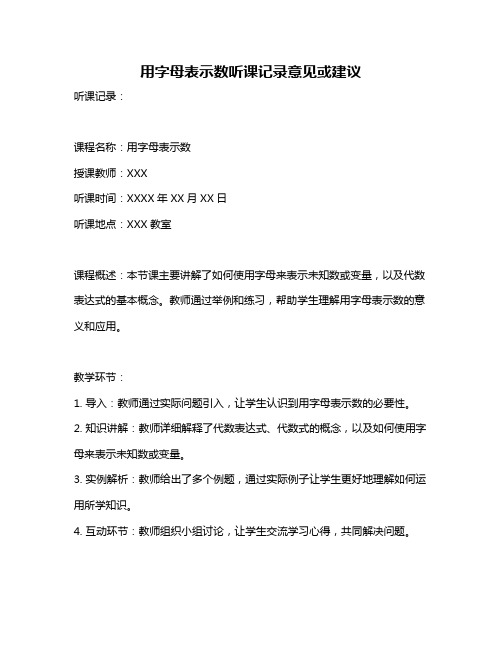 用字母表示数听课记录意见或建议

听课记录：

课程名称：用字母表示数

授课教师：XXX

听课时间：XXXX 年 XX 月 XX 日

听课地点：XXX 教室

课程概述：本节课主要讲解了如何使用字母来表示未知数或变量，以及代数表达式的基本概念。教师通过举例和练习，帮助学生理解用字母表示数的意义和应用。

教学环节：

1. 导入：教师通过实际问题引入，让学生认识到用字母表示数的必要性。

2. 知识讲解：教师详细解释了代数表达式、代数式的概念，以及如何使用字母来表示未知数或变量。

3. 实例解析：教师给出了多个例题，通过实际例子让学生更好地理解如何运用所学知识。

4. 互动环节：教师组织小组讨论，让学生交流学习心得，共同解决问题。